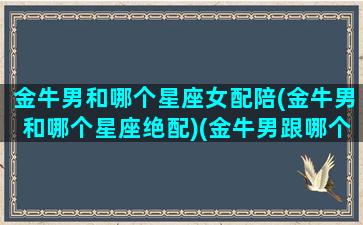 金牛男和哪个星座女配陪(金牛男和哪个星座绝配)(金牛男跟哪个